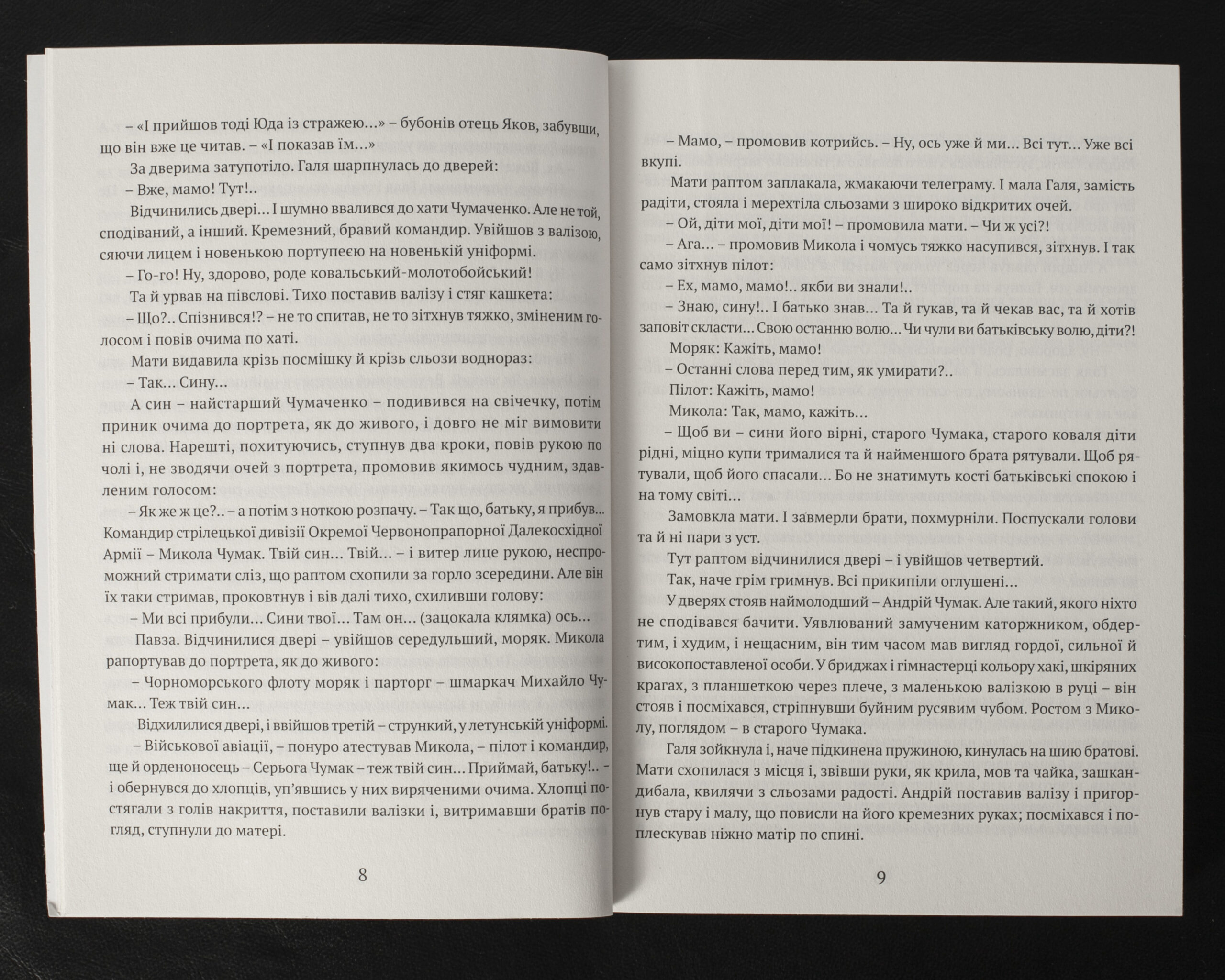 – «І прийшов тоді Юда із стражею...» – бубонів отець Яков, забувши, що він вже це читав. – «І показав їм...»

За дверима затупотіло. Галя шарпнулась до дверей:

– Вже, мамо! Тут!..

Відчинились двері... І шумно ввалився до хати Чумаченко. Але не той, сподіваний, а інший. Кремезний, бравий командир. Увійшов з валізою, сяючи лицем і новенькою портупеєю на новенькій уніформі.

– Го-го! Ну, здорово, роде ковальський-молотобойський!

Та й урвав на півслові. Тихо поставив валізу і стяг кашкета:

– Що?.. Спізнився!? – не то спитав, не то зітхнув тяжко, зміненим голосом і повів очима по хаті.

Мати видавила крізь посмішку й крізь сльози водночас:

– Так... Сину...

А син – найстарший Чумаченко – подивився на свічечку, потім приник очима до портрета, як до живого, і довго не міг вимовити ні слова. Нарешті, похитуючись, ступнув два кроки, повів рукою по чолі і, не зводячи очей з портрета, промовив якимось чудним, здавленим голосом:

– Як же ж це?.. – а потім з ноткою розпачу. – Так що, батьку, я прибув... Командир стрілецької дивізії Окремої Червонопрапорної Далекосхідної Армії – Микола Чумак. Твій син... Твій... – і витер лице рукою, неспроможний стримати сліз, що раптом схопили за горло зсередини. Але він їх таки стримав, проковтнув і вів далі тихо, схиливши голову:

– Ми всі прибули... Сини твої... Там он... (зацокала клямка) ось...

Павза. Відчинилися двері – увійшов середульший, моряк. Микола рапортував до портрета, як до живого:

– Чорноморського флоту моряк і парторг – шмаркач Михайло Чумак... Теж твій син...

Відхилилися двері, і ввійшов третій – стрункий, у летунській уніформі.

– Військової авіації, – понуро атестував Микола, – пілот і командир, ще й орденоносець – Серьога Чумак – теж твій син... Приймай, батьку!.. – і обернувся до хлопців, уп'явшись у них виряченими очима. Хлопці постягали з голів накриття, поставили валізки і, витримавши братів погляд, ступнули до матері.

8

– Мамо, – промовив котрийсь. – Ну, ось уже й ми... Всі тут... Уже всі вкупі.

Мати раптом заплакала, жмакаючи телеграму. І мала Галя, замість радіти, стояла і мерехтіла сльозами з широко відкритих очей.

– Ой, діти мої, діти мої! – промовила мати. – Чи ж усі?!

– Ага... – промовив Микола і чомусь тяжко насупився, зітхнув. І так само зітхнув пілот:

– Ех, мамо, мамо!.. якби ви знали!..

– Знаю, сину!.. І батько знав... Та й гукав, та й чекав вас, та й хотів заповіт скласти... Свою останню волю... Чи чули ви батьківську волю, діти?!

Моряк: Кажіть, мамо!

– Останні слова перед тим, як умирати?..

Пілот: Кажіть, мамо!

Микола: Так, мамо, кажіть...

– Щоб ви – сини його вірні, старого Чумака, старого коваля діти рідні, міцно купи трималися та й найменшого брата рятували. Щоб рятували, щоб його спасали... Бо не знатимуть кості батьківські спокою і на тому світі...

Замовкла мати. І завмерли брати, похмурніли. Поспускали голови та й ні пари з уст.

Тут раптом відчинилися двері – і увійшов четвертий.

Так, наче грім гримнув. Всі прикипіли оглушені...

У дверях стояв наймолодший – Андрій Чумак. Але такий, якого ніхто не сподівався бачити. Уявлюваний замученим каторжником, обдертим, і худим, і нещасним, він тим часом мав вигляд гордої, сильної й високопоставленої особи. У бриджах і гімнастерці кольору хакі, шкіряних крагах, з планшеткою через плече, з маленькою валізкою в руці – він стояв і посміхався, стріпнувши буйним русявим чубом. Ростом з Миколу, поглядом – в старого Чумака.

Галя зойкнула і, наче підкинена пружиною, кинулась на шию братові. Мати схопилася з місця і, звівши руки, як крила, мов та чайка, зашкандибала, квилячи з сльозами радості. Андрій поставив валізу і пригорнув стару і малу, що повисли на його кремезних руках; посміхався і поплескував ніжно матір по спині.

9